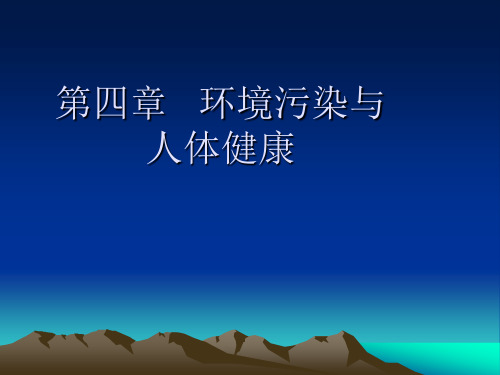 第四章　环境污染与人体健康